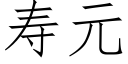 寿元